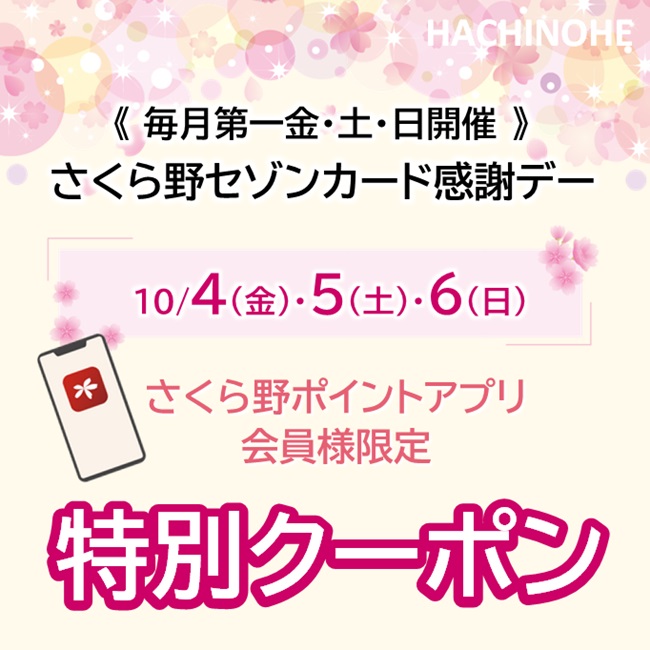 HACHINOHE

《 毎月第一金・土・日開催 》
さくら野セゾンカード感謝デー

10/4(金)・5(土)・6(日)

さくら野ポイントアプリ
会員様限定

特別クーポン